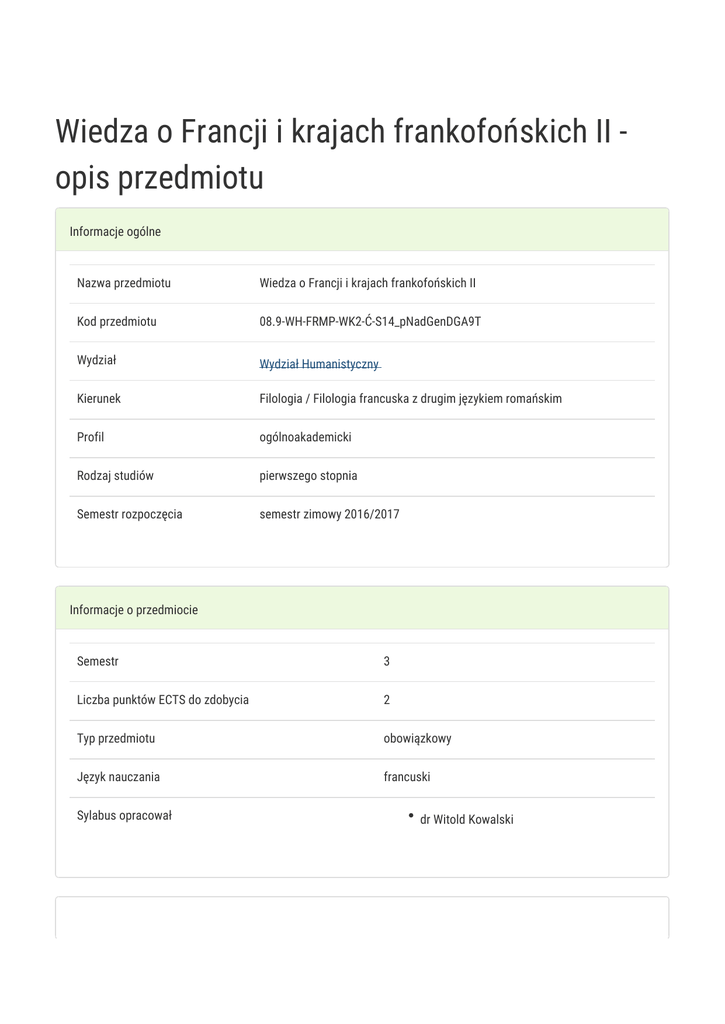 Wiedza o Francji i krajach frankofońskich II - opis przedmiotu

Informacje ogólne

| Nazwa przedmiotu | Wiedza o Francji i krajach frankofońskich II |
|---|---|
| Kod przedmiotu | 08.9-WH-FRMP-WK2-Ć-S14_pNadGenDGA9T |
| Wydział | Wydział Humanistyczny |
| Kierunek | Filologia / Filologia francuska z drugim językiem romańskim |
| Profil | ogólnoakademicki |
| Rodzaj studiów | pierwszego stopnia |
| Semestr rozpoczęcia | semestr zimowy 2016/2017 |

Informacje o przedmiocie

| Semestr | 3 |
|---|---|
| Liczba punktów ECTS do zdobycia | 2 |
| Typ przedmiotu | obowiązkowy |
| Język nauczania | francuski |
| Sylabus opracował | • dr Witold Kowalski |